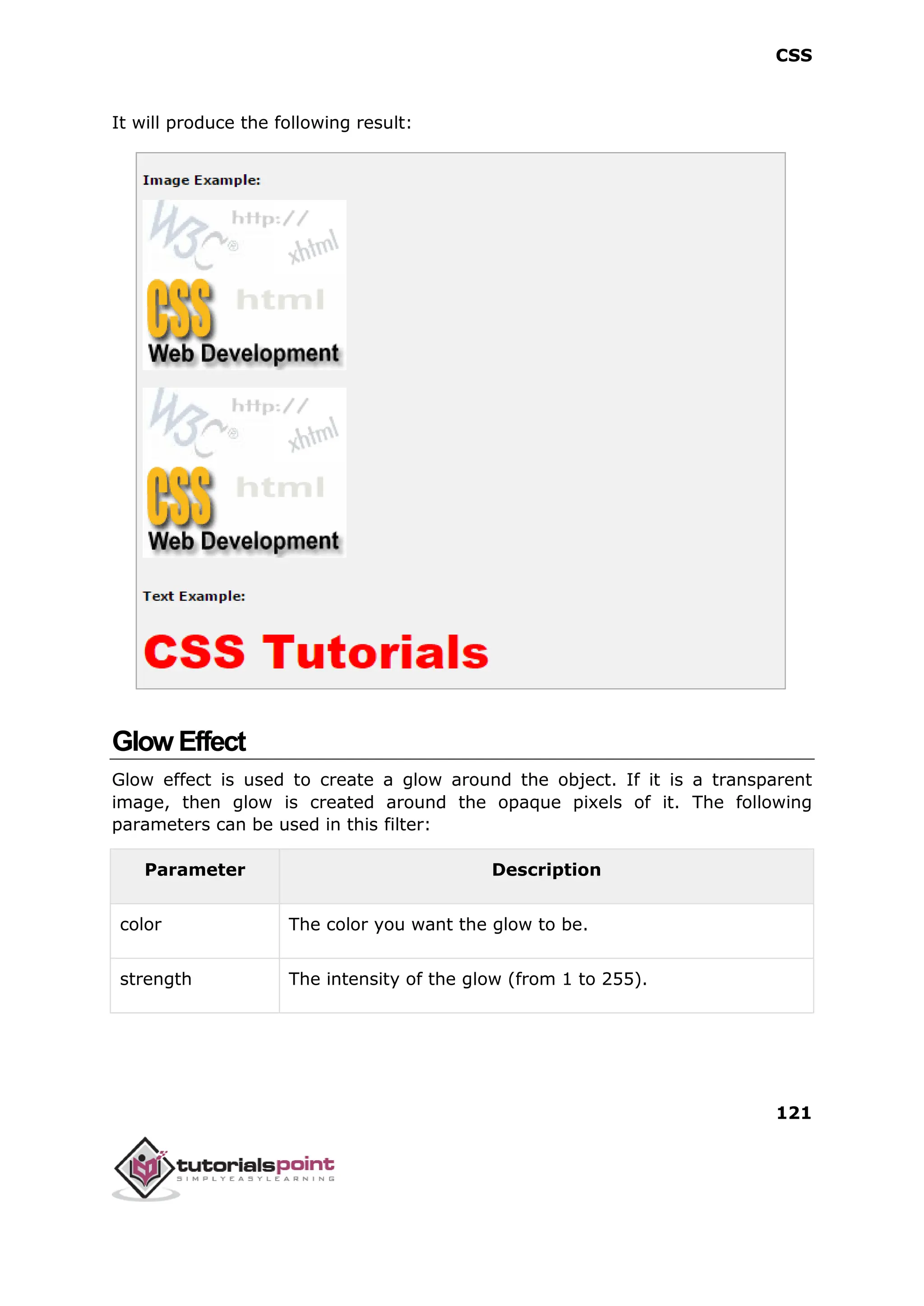 CSS

It will produce the following result:

Image Example:

W3C® http:// xhtml CSS html Web Development

W3C® http:// xhtml CSS html Web Development

Text Example:

CSS Tutorials

Glow Effect

Glow effect is used to create a glow around the object. If it is a transparent image, then glow is created around the opaque pixels of it. The following parameters can be used in this filter:

| Parameter | Description |
|---|---|
| color | The color you want the glow to be. |
| strength | The intensity of the glow (from 1 to 255). |

121

tutorialspoint
SIMPLYEASYLEARNING